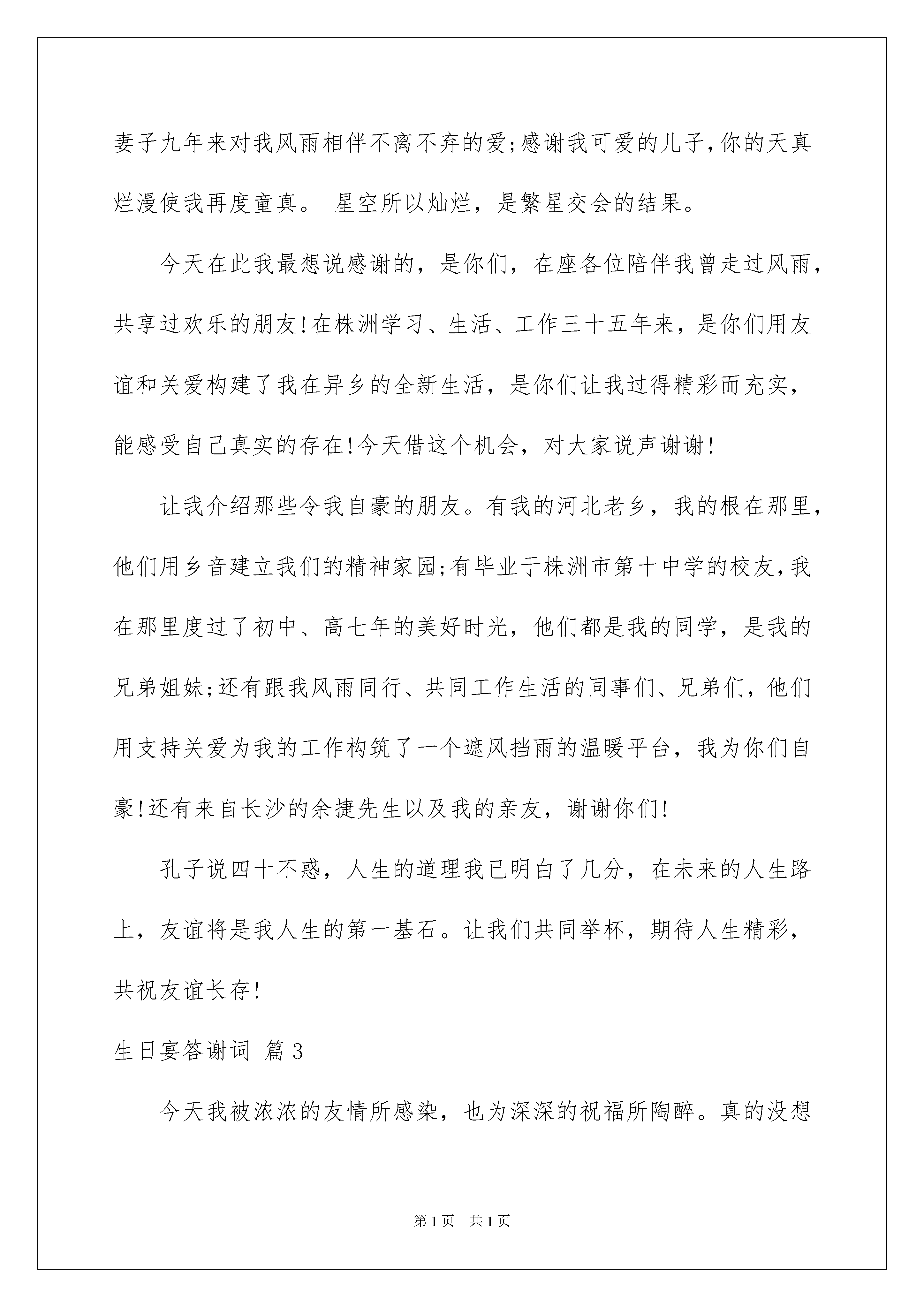 妻子九年来对我风雨相伴不离不弃的爱;感谢我可爱的儿子,你的天真烂漫使我再度童真。 星空所以灿烂，是繁星交会的结果。

今天在此我最想说感谢的，是你们，在座各位陪伴我曾走过风雨，共享过欢乐的朋友!在株洲学习、生活、工作三十五年来，是你们用友谊和关爱构建了我在异乡的全新生活，是你们让我过得精彩而充实，能感受自己真实的存在!今天借这个机会，对大家说声谢谢!

让我介绍那些令我自豪的朋友。有我的河北老乡，我的根在那里，他们用乡音建立我们的精神家园;有毕业于株洲市第十中学的校友,我在那里度过了初中、高七年的美好时光，他们都是我的同学，是我的兄弟姐妹;还有跟我风雨同行、共同工作生活的同事们、兄弟们，他们用支持关爱为我的工作构筑了一个遮风挡雨的温暖平台，我为你们自豪!还有来自长沙的余捷先生以及我的亲友，谢谢你们!

孔子说四十不惑，人生的道理我已明白了几分，在未来的人生路上，友谊将是我人生的第一基石。让我们共同举杯，期待人生精彩，共祝友谊长存!

生日宴答谢词 篇3

今天我被浓浓的友情所感染，也为深深的祝福所陶醉。真的没想

第1页 共1页